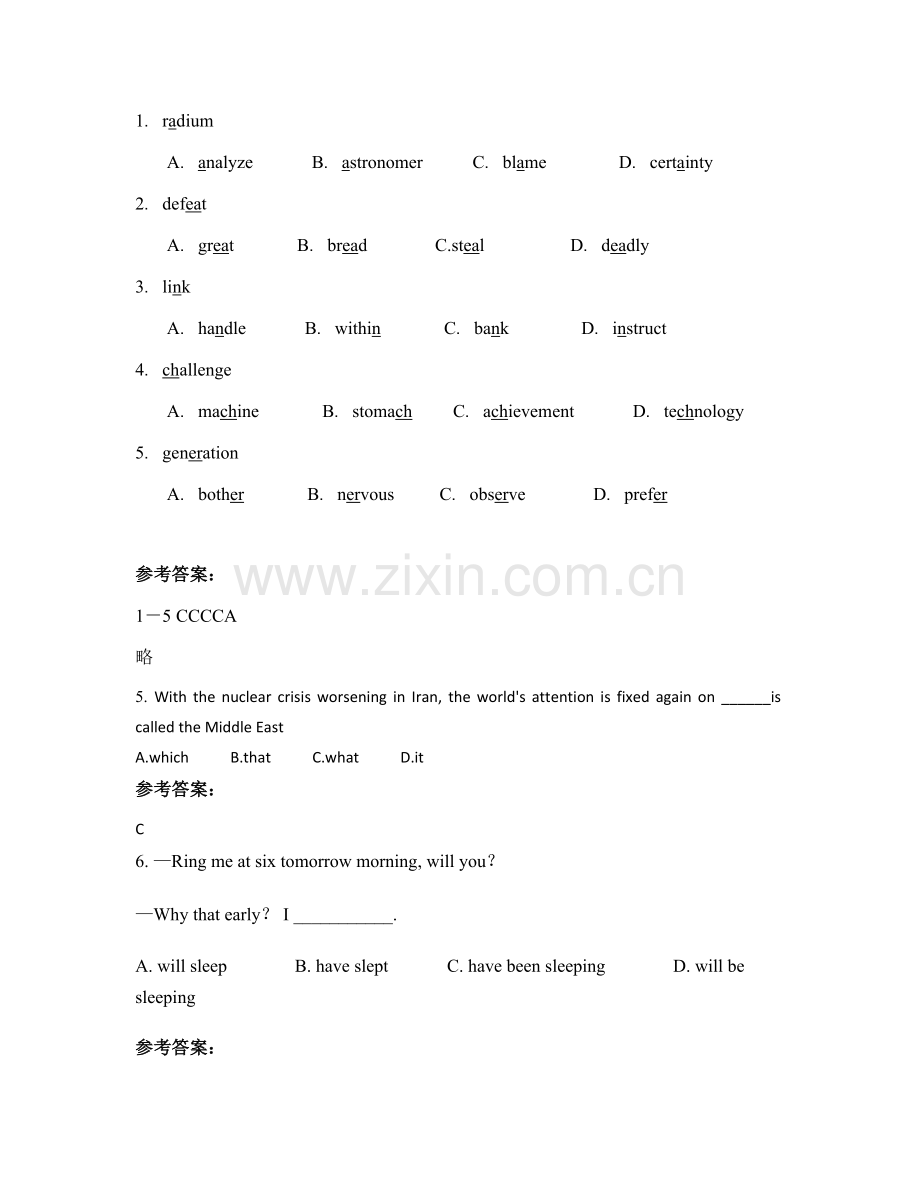 1. radium

A. analyze B. astronomer C. blame D. certainty

2. defeat

A. great B. bread C.steal D. deadly

3. link

A. handle B. within C. bank D. instruct

4. challenge

A. machine B. stomach C. achievement D. technology

5. generation

A. bother B. nervous C. observe D. prefer

参考答案：

www.zixin.com.cn

1－5 CCCCA

略

5. With the nuclear crisis worsening in Iran, the world's attention is fixed again on ______is called the Middle East

A.which B.that C.what D.it

参考答案：

C

6. —Ring me at six tomorrow morning, will you?

—Why that early? I ___________.

A. will sleep B. have slept C. have been sleeping D. will be sleeping

参考答案：